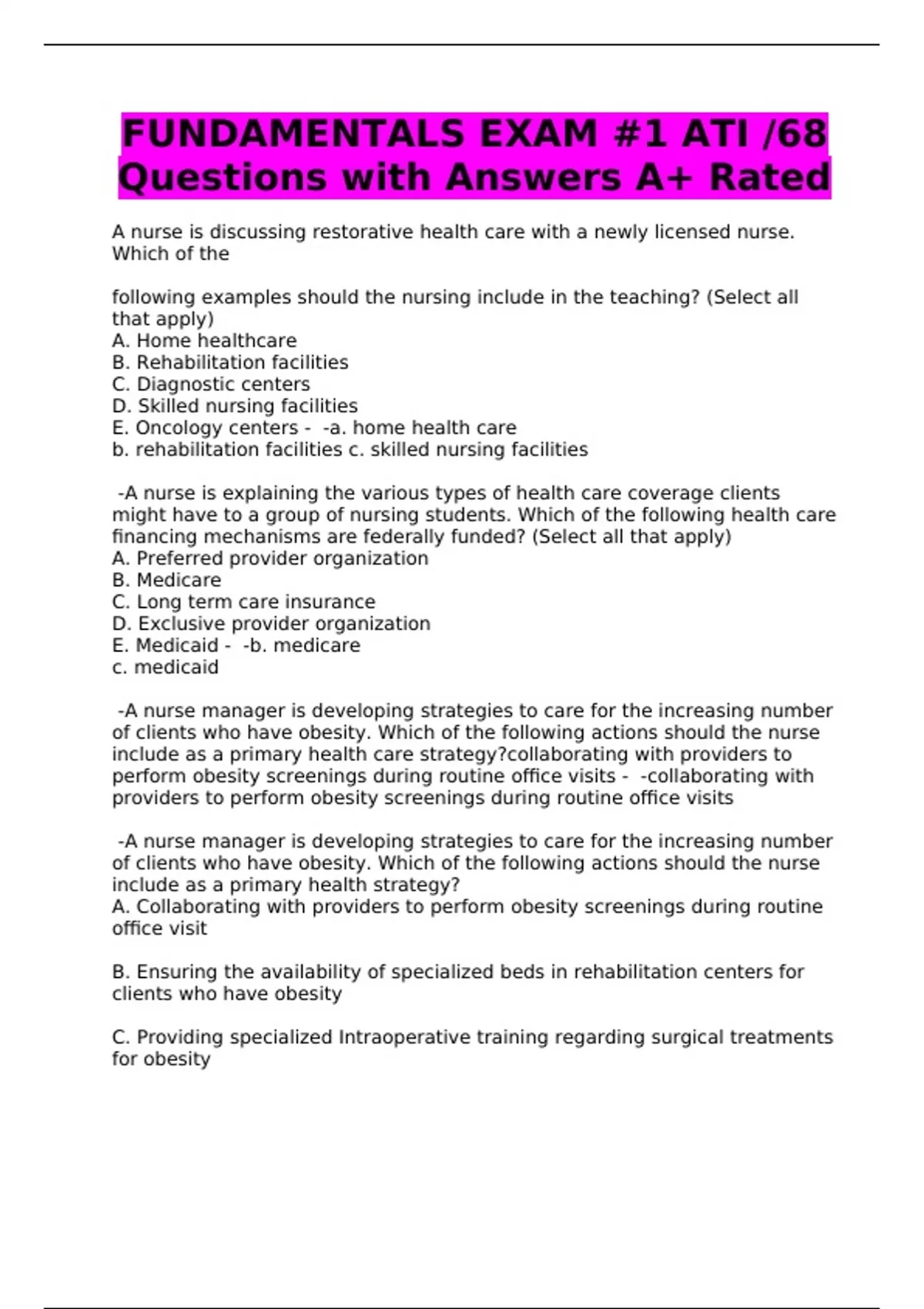 FUNDAMENTALS EXAM #1 ATI /68 Questions with Answers A+ Rated

A nurse is discussing restorative health care with a newly licensed nurse. Which of the

following examples should the nursing include in the teaching? (Select all that apply)
A. Home healthcare
B. Rehabilitation facilities
C. Diagnostic centers
D. Skilled nursing facilities
E. Oncology centers - -a. home health care
b. rehabilitation facilities c. skilled nursing facilities

-A nurse is explaining the various types of health care coverage clients might have to a group of nursing students. Which of the following health care financing mechanisms are federally funded? (Select all that apply)
A. Preferred provider organization
B. Medicare
C. Long term care insurance
D. Exclusive provider organization
E. Medicaid - -b. medicare
c. medicaid

-A nurse manager is developing strategies to care for the increasing number of clients who have obesity. Which of the following actions should the nurse include as a primary health care strategy?collaborating with providers to perform obesity screenings during routine office visits - -collaborating with providers to perform obesity screenings during routine office visits

-A nurse manager is developing strategies to care for the increasing number of clients who have obesity. Which of the following actions should the nurse include as a primary health strategy?
A. Collaborating with providers to perform obesity screenings during routine office visit

B. Ensuring the availability of specialized beds in rehabilitation centers for clients who have obesity

C. Providing specialized Intraoperative training regarding surgical treatments for obesity